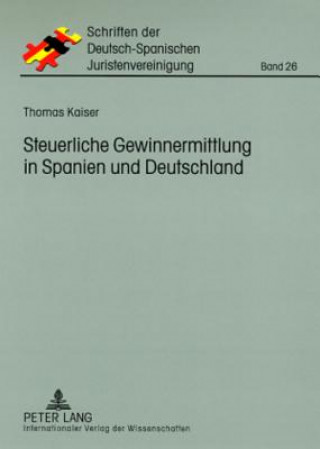 Schriften der Deutsch-Spanischen Juristenvereinigung

Band 26

Thomas Kaiser

Steuerliche Gewinnermittlung in Spanien und Deutschland

PETER LANG
Internationaler Verlag der Wissenschaften